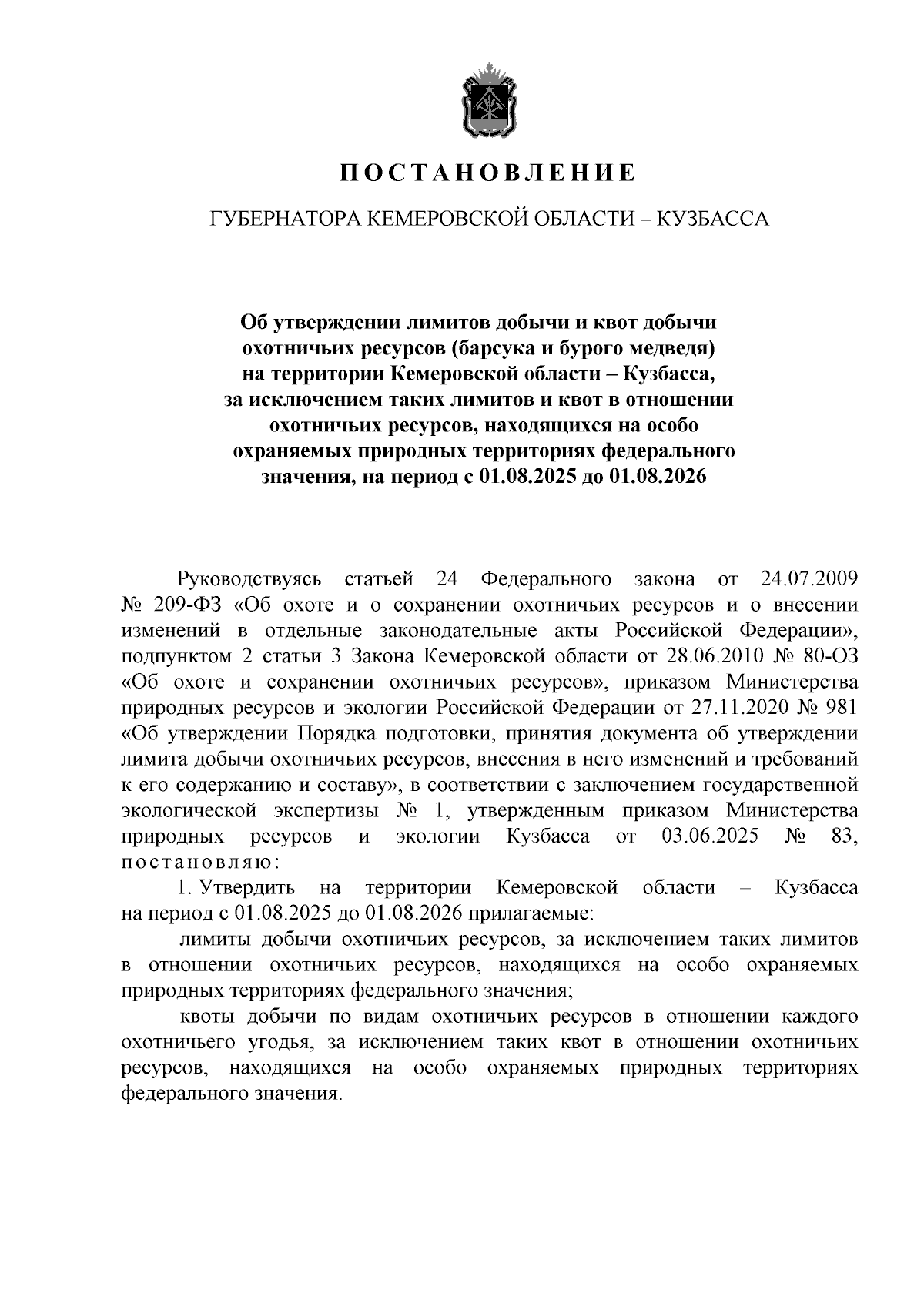 ПОСТАНОВЛЕНИЕ

ГУБЕРНАТОРА КЕМЕРОВСКОЙ ОБЛАСТИ – КУЗБАССА

Об утверждении лимитов добычи и квот добычи охотничьих ресурсов (барсука и бурого медведя) на территории Кемеровской области – Кузбасса, за исключением таких лимитов и квот в отношении охотничьих ресурсов, находящихся на особо охраняемых природных территориях федерального значения, на период с 01.08.2025 до 01.08.2026

Руководствуясь статьей 24 Федерального закона от 24.07.2009 № 209-ФЗ «Об охоте и о сохранении охотничьих ресурсов и о внесении изменений в отдельные законодательные акты Российской Федерации», подпунктом 2 статьи 3 Закона Кемеровской области от 28.06.2010 № 80-ОЗ «Об охоте и сохранении охотничьих ресурсов», приказом Министерства природных ресурсов и экологии Российской Федерации от 27.11.2020 № 981 «Об утверждении Порядка подготовки, принятия документа об утверждении лимита добычи охотничьих ресурсов, внесения в него изменений и требований к его содержанию и составу», в соответствии с заключением государственной экологической экспертизы № 1, утвержденным приказом Министерства природных ресурсов и экологии Кузбасса от 03.06.2025 № 83, постановляю:

1. Утвердить на территории Кемеровской области – Кузбасса на период с 01.08.2025 до 01.08.2026 прилагаемые:

лимиты добычи охотничьих ресурсов, за исключением таких лимитов в отношении охотничьих ресурсов, находящихся на особо охраняемых природных территориях федерального значения;

квоты добычи по видам охотничьих ресурсов в отношении каждого охотничьего угодья, за исключением таких квот в отношении охотничьих ресурсов, находящихся на особо охраняемых природных территориях федерального значения.